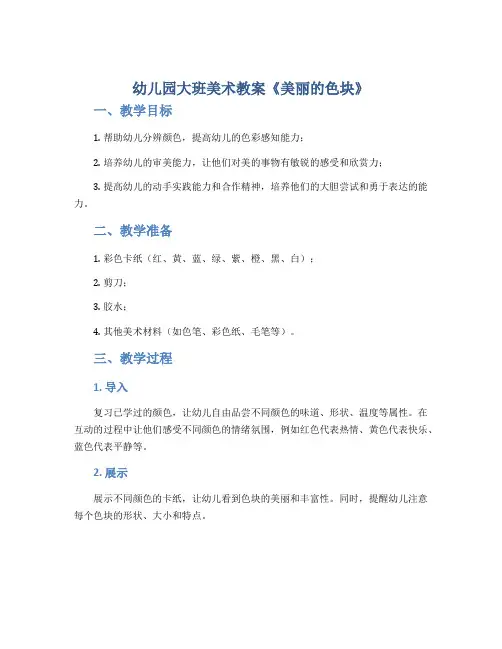 幼儿园大班美术教案《美丽的色块》

一、教学目标

1. 帮助幼儿分辨颜色，提高幼儿的色彩感知能力；

2. 培养幼儿的审美能力，让他们对美的事物有敏锐的感受和欣赏力；

3. 提高幼儿的动手实践能力和合作精神，培养他们的大胆尝试和勇于表达的能力。

二、教学准备

1. 彩色卡纸（红、黄、蓝、绿、紫、橙、黑、白）；

2. 剪刀；

3. 胶水；

4. 其他美术材料（如色笔、彩色纸、毛笔等）。

三、教学过程

1. 导入

复习已学过的颜色，让幼儿自由品尝不同颜色的味道、形状、温度等属性。在互动的过程中让他们感受不同颜色的情绪氛围，例如红色代表热情、黄色代表快乐、蓝色代表平静等。

2. 展示

展示不同颜色的卡纸，让幼儿看到色块的美丽和丰富性。同时，提醒幼儿注意每个色块的形状、大小和特点。